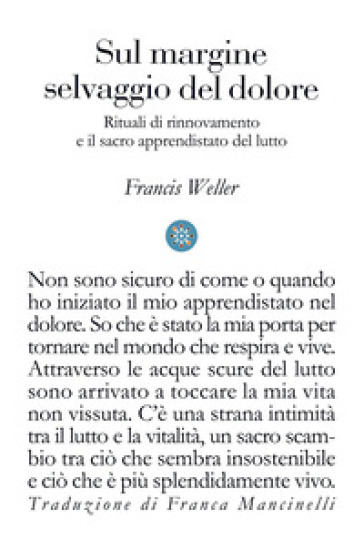 Sul margine selvaggio del dolore

Rituali di rinnovamento e il sacro apprendistato del lutto

Francis Weller

Non sono sicuro di come o quando ho iniziato il mio apprendistato nel dolore. So che è stato la mia porta per tornare nel mondo che respira e vive. Attraverso le acque scure del lutto sono arrivato a toccare la mia vita non vissuta. C'è una strana intimità tra il lutto e la vitalità, un sacro scambio tra ciò che sembra insostenibile e ciò che è più splendidamente vivo.

Traduzione di Franca Mancinelli